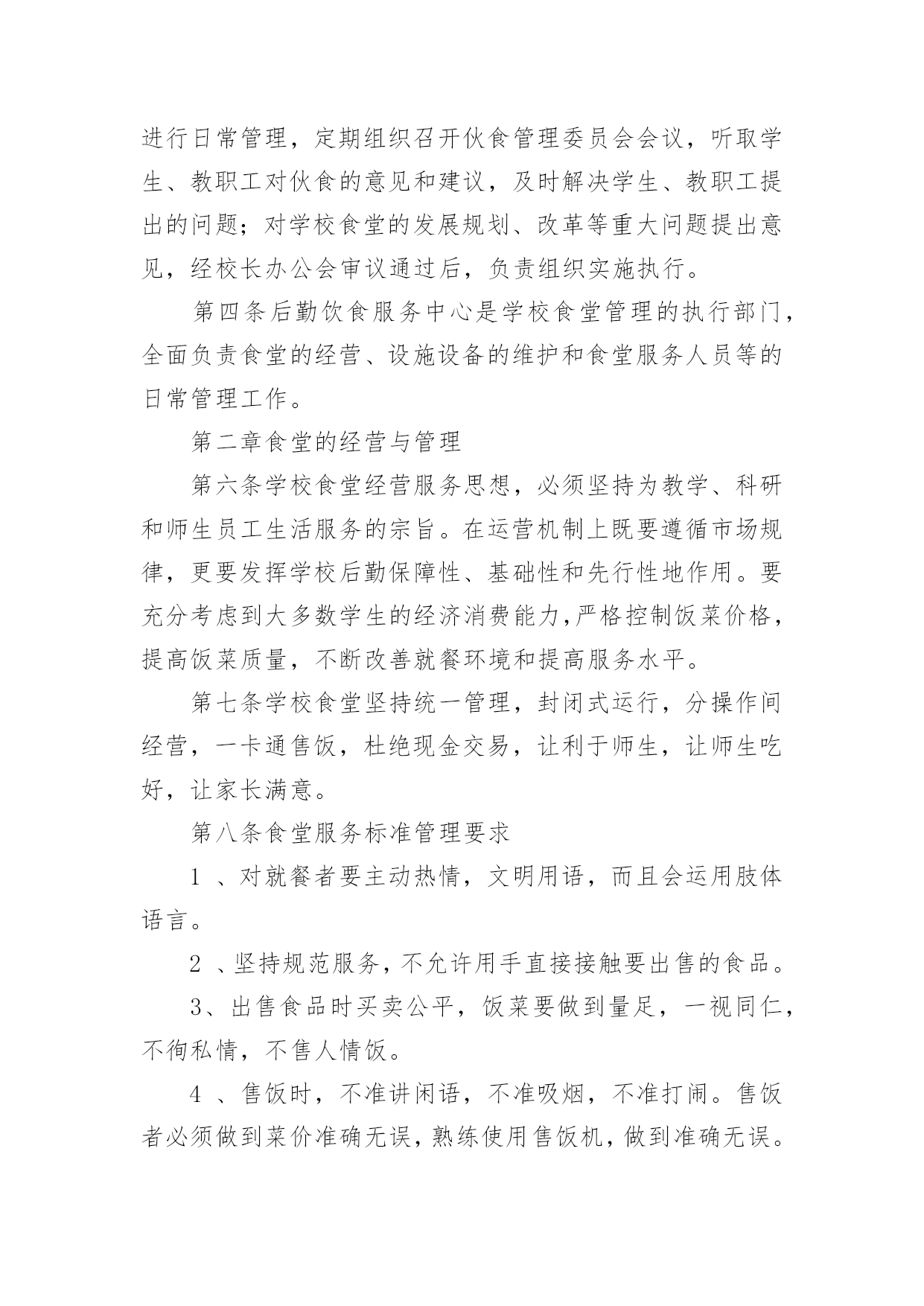 进行日常管理，定期组织召开伙食管理委员会会议，听取学生、教职工对伙食的意见和建议，及时解决学生、教职工提出的问题；对学校食堂的发展规划、改革等重大问题提出意见，经校长办公会审议通过后，负责组织实施执行。

第四条后勤饮食服务中心是学校食堂管理的执行部门，全面负责食堂的经营、设施设备的维护和食堂服务人员等的日常管理工作。

第二章食堂的经营与管理

第六条学校食堂经营服务思想，必须坚持为教学、科研和师生员工生活服务的宗旨。在运营机制上既要遵循市场规律，更要发挥学校后勤保障性、基础性和先行性地作用。要充分考虑到大多数学生的经济消费能力,严格控制饭菜价格，提高饭菜质量，不断改善就餐环境和提高服务水平。

第七条学校食堂坚持统一管理，封闭式运行，分操作间经营，一卡通售饭，杜绝现金交易，让利于师生，让师生吃好，让家长满意。

第八条食堂服务标准管理要求

1 、对就餐者要主动热情，文明用语，而且会运用肢体语言。

2 、坚持规范服务，不允许用手直接接触要出售的食品。

3、出售食品时买卖公平，饭菜要做到量足，一视同仁，不徇私情，不售人情饭。

4 、售饭时，不准讲闲语，不准吸烟，不准打闹。售饭者必须做到菜价准确无误，熟练使用售饭机，做到准确无误。